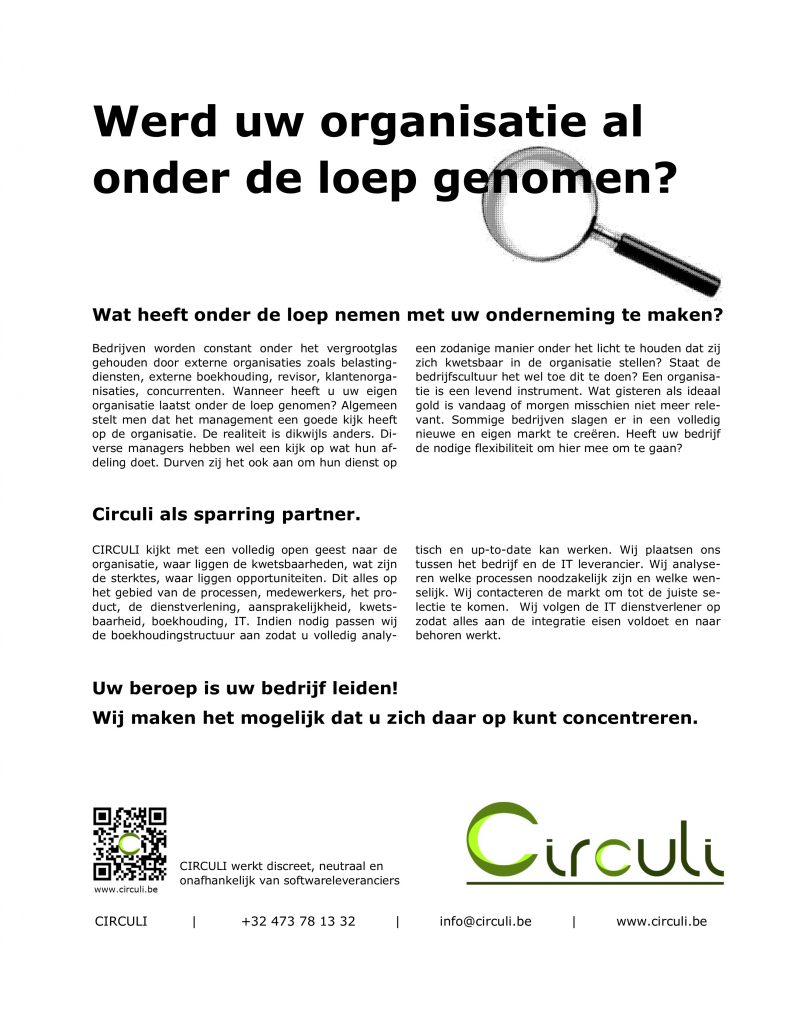 Werd uw organisatie al onder de loep genomen?

Wat heeft onder de loep nemen met uw onderneming te maken?

Bedrijven worden constant onder het vergrootglas gehouden door externe organisaties zoals belastingdiensten, externe boekhouding, revisor, klantenorganisaties, concurrenten. Wanneer heeft u uw eigen organisatie laatst onder de loep genomen? Algemeen stelt men dat het management een goede kijk heeft op de organisatie. De realiteit is dikwijls anders. Diverse managers hebben wel een kijk op wat hun afdeling doet. Durven zij het ook aan om hun dienst op een zodanige manier onder het licht te houden dat zij zich kwetsbaar in de organisatie stellen? Staat de bedrijfscultuur het wel toe dit te doen? Een organisatie is een levend instrument. Wat gisteren als ideaal gold is vandaag of morgen misschien niet meer relevant. Sommige bedrijven slagen er in een volledig nieuwe en eigen markt te creëren. Heeft uw bedrijf de nodige flexibiliteit om hier mee om te gaan?

Circuli als sparring partner.

CIRCULI kijkt met een volledig open geest naar de organisatie, waar liggen de kwetsbaarheden, wat zijn de sterktes, waar liggen opportuniteiten. Dit alles op het gebied van de processen, medewerkers, het product, de dienstverlening, aansprakelijkheid, kwetsbaarheid, boekhouding, IT. Indien nodig passen wij de boekhoudingstructuur aan zodat u volledig analytisch en up-to-date kan werken. Wij plaatsen ons tussen het bedrijf en de IT leverancier. Wij analyseren welke processen noodzakelijk zijn en welke wenselijk. Wij contacteren de markt om tot de juiste selectie te komen. Wij volgen de IT dienstverlener op zodat alles aan de integratie eisen voldoet en naar behoren werkt.

Uw beroep is uw bedrijf leiden!
Wij maken het mogelijk dat u zich daar op kunt concentreren.

www.circuli.be

CIRCULI werkt discreet, neutraal en onafhankelijk van softwareleveranciers

Circuli

CIRCULI | +32 473 78 13 32 | info@circuli.be | www.circuli.be